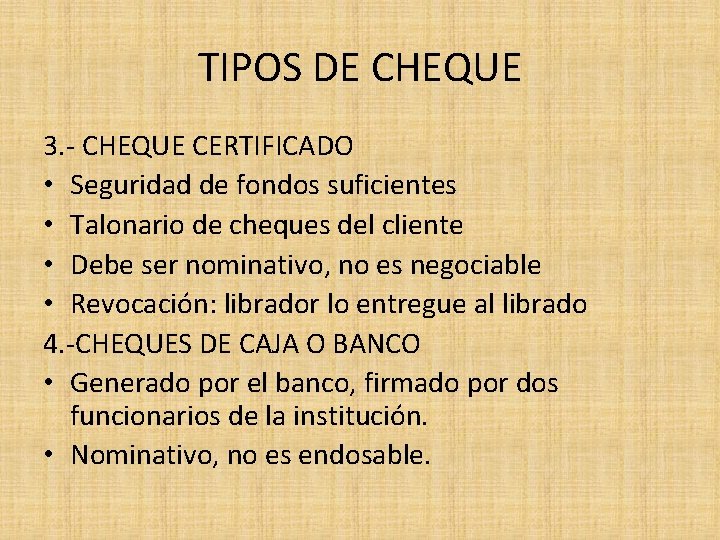 TIPOS DE CHEQUE

3.- CHEQUE CERTIFICADO
• Seguridad de fondos suficientes
• Talonario de cheques del cliente
• Debe ser nominativo, no es negociable
• Revocación: librador lo entregue al librado

4.-CHEQUES DE CAJA O BANCO
• Generado por el banco, firmado por dos funcionarios de la institución.
• Nominativo, no es endosable.